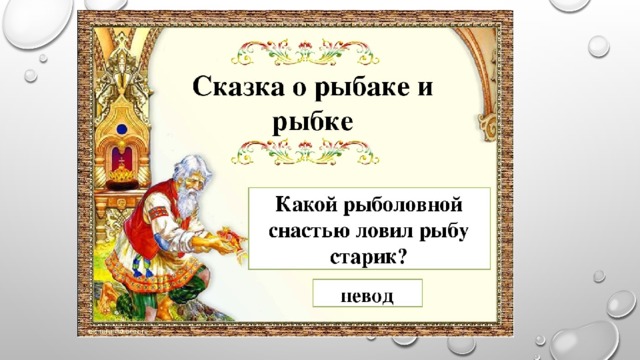 Сказка о рыбаке и рыбке

Какой рыболовной снастью ловил рыбу старик?

невод